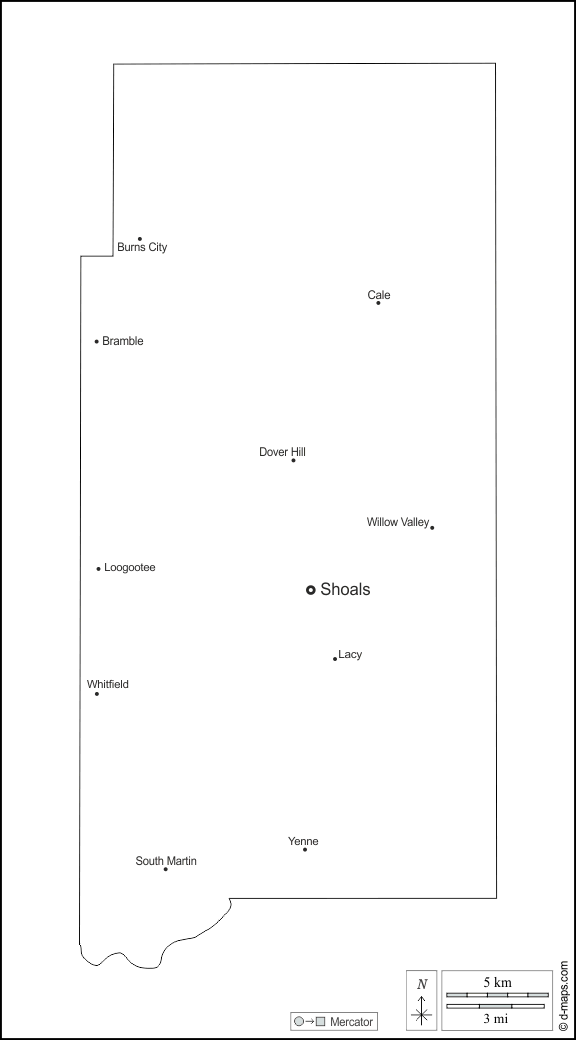 Burns City
Cale
Bramble
Dover Hill
Willow Valley
Loogootee
Shoals
Lacy
Whitfield
Yenne
South Martin
Mercator
N
5 km
3 mi
© d-maps.com